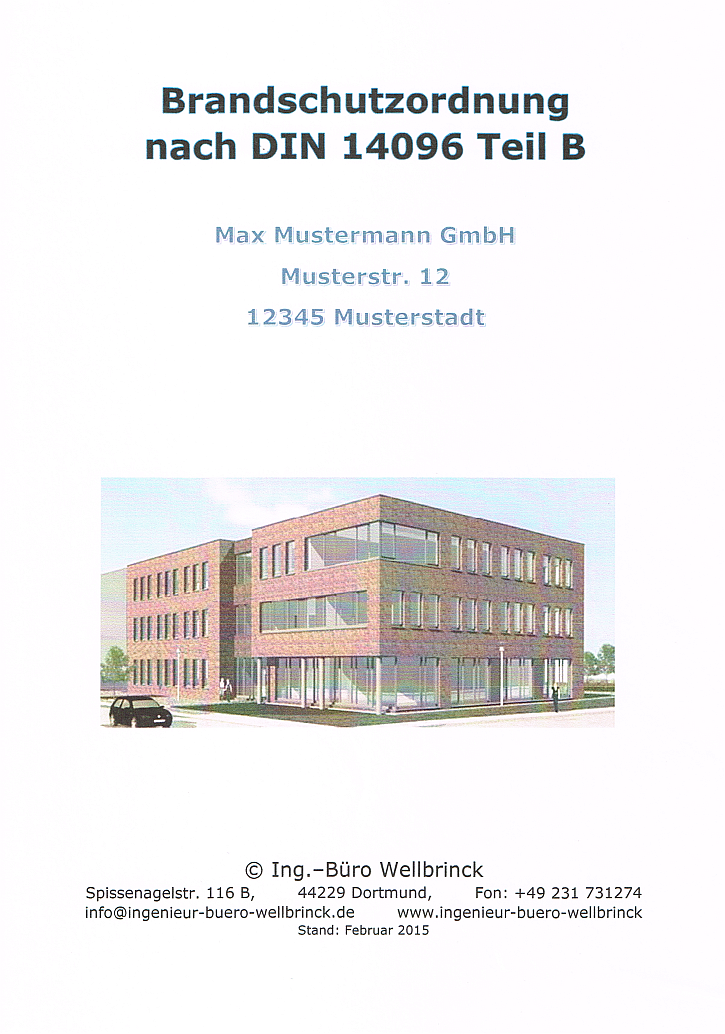 Brandschutzordnung nach DIN 14096 Teil B

Max Mustermann GmbH
Musterstr. 12
12345 Musterstadt

© Ing.–Büro Wellbrinck
Spissenagelstr. 116 B,     44229 Dortmund,     Fon: +49 231 731274
info@ingenieur-buero-wellbrinck.de     www.ingenieur-buero-wellbrinck
Stand: Februar 2015